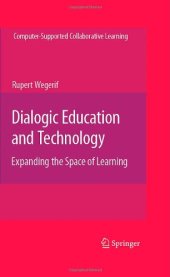 Computer-Supported Collaborative Learning

Rupert Wegerif

Dialogic Education and Technology

Expanding the Space of Learning

Springer